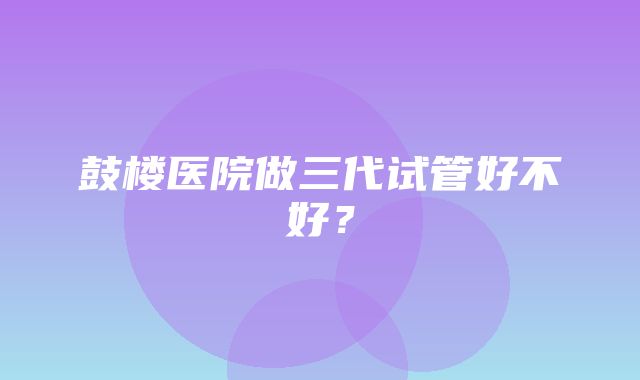 鼓楼医院做三代试管好不好？